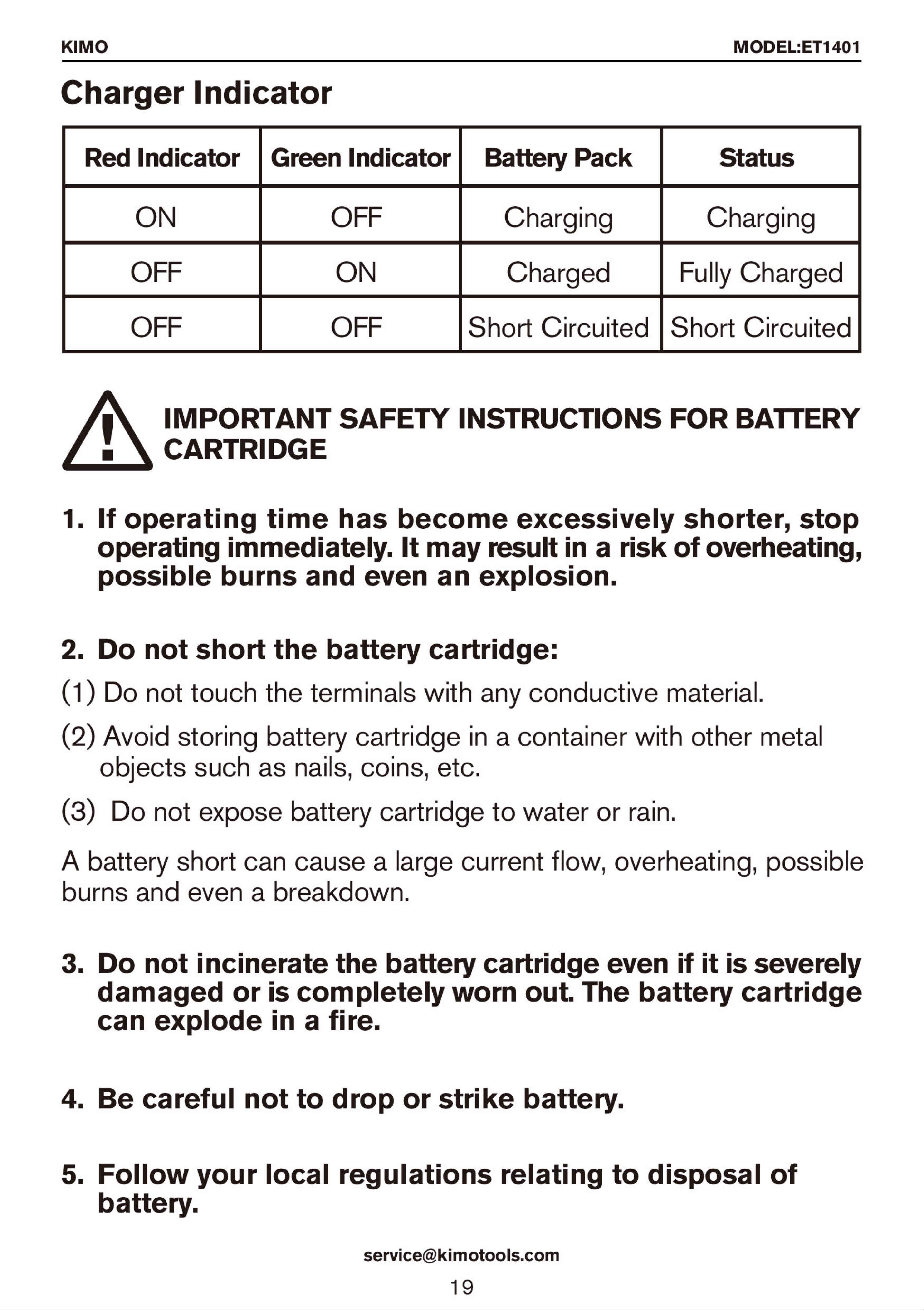 KIMO

MODEL:ET1401

Charger Indicator

| Red Indicator | Green Indicator | Battery Pack | Status |
|---|---|---|---|
| ON | OFF | Charging | Charging |
| OFF | ON | Charged | Fully Charged |
| OFF | OFF | Short Circuited | Short Circuited |

IMPORTANT SAFETY INSTRUCTIONS FOR BATTERY CARTRIDGE

1. If operating time has become excessively shorter, stop operating immediately. It may result in a risk of overheating, possible burns and even an explosion.

2. Do not short the battery cartridge:

(1) Do not touch the terminals with any conductive material.

(2) Avoid storing battery cartridge in a container with other metal objects such as nails, coins, etc.

(3) Do not expose battery cartridge to water or rain.

A battery short can cause a large current flow, overheating, possible burns and even a breakdown.

3. Do not incinerate the battery cartridge even if it is severely damaged or is completely worn out. The battery cartridge can explode in a fire.

4. Be careful not to drop or strike battery.

5. Follow your local regulations relating to disposal of battery.

service@kimotools.com

19